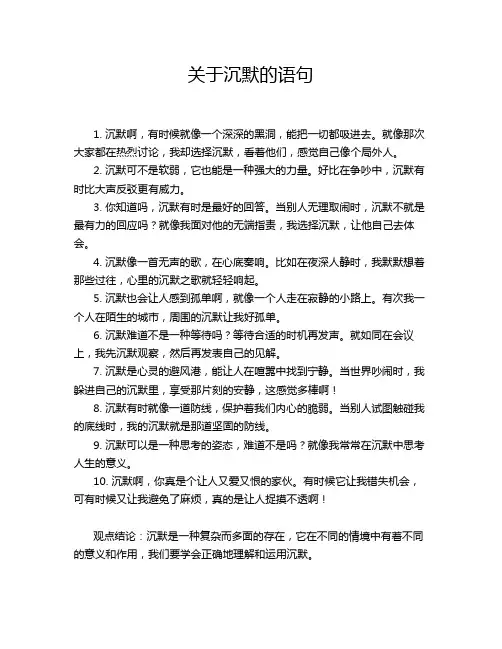 关于沉默的语句

1. 沉默啊，有时候就像一个深深的黑洞，能把一切都吸进去。就像那次大家都在热烈讨论，我却选择沉默，看着他们，感觉自己像个局外人。

2. 沉默可不是软弱，它也能是一种强大的力量。好比在争吵中，沉默有时比大声反驳更有威力。

3. 你知道吗，沉默有时是最好的回答。当别人无理取闹时，沉默不就是最有力的回应吗？就像我面对他的无端指责，我选择沉默，让他自己去体会。

4. 沉默像一首无声的歌，在心底奏响。比如在夜深人静时，我默默想着那些过往，心里的沉默之歌就轻轻响起。

5. 沉默也会让人感到孤单啊，就像一个人走在寂静的小路上。有次我一个人在陌生的城市，周围的沉默让我好孤单。

6. 沉默难道不是一种等待吗？等待合适的时机再发声。就如同在会议上，我先沉默观察，然后再发表自己的见解。

7. 沉默是心灵的避风港，能让人在喧嚣中找到宁静。当世界吵闹时，我躲进自己的沉默里，享受那片刻的安静，这感觉多棒啊！

8. 沉默有时就像一道防线，保护着我们内心的脆弱。当别人试图触碰我的底线时，我的沉默就是那道坚固的防线。

9. 沉默可以是一种思考的姿态，难道不是吗？就像我常常在沉默中思考人生的意义。

10. 沉默啊，你真是个让人又爱又恨的家伙。有时候它让我错失机会，可有时候又让我避免了麻烦，真的是让人捉摸不透啊！

观点结论：沉默是一种复杂而多面的存在，它在不同的情境中有着不同的意义和作用，我们要学会正确地理解和运用沉默。